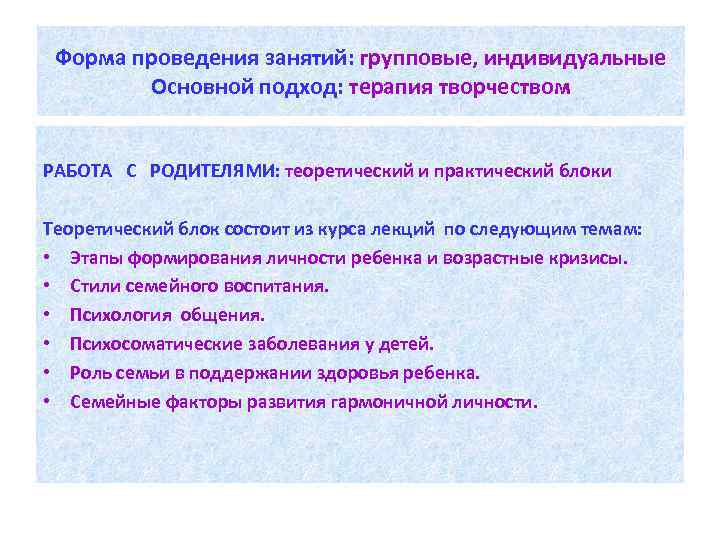 Форма проведения занятий: групповые, индивидуальные
Основной подход: терапия творчеством

РАБОТА С РОДИТЕЛЯМИ: теоретический и практический блоки

Теоретический блок состоит из курса лекций по следующим темам:
• Этапы формирования личности ребенка и возрастные кризисы.
• Стили семейного воспитания.
• Психология общения.
• Психосоматические заболевания у детей.
• Роль семьи в поддержании здоровья ребенка.
• Семейные факторы развития гармоничной личности.